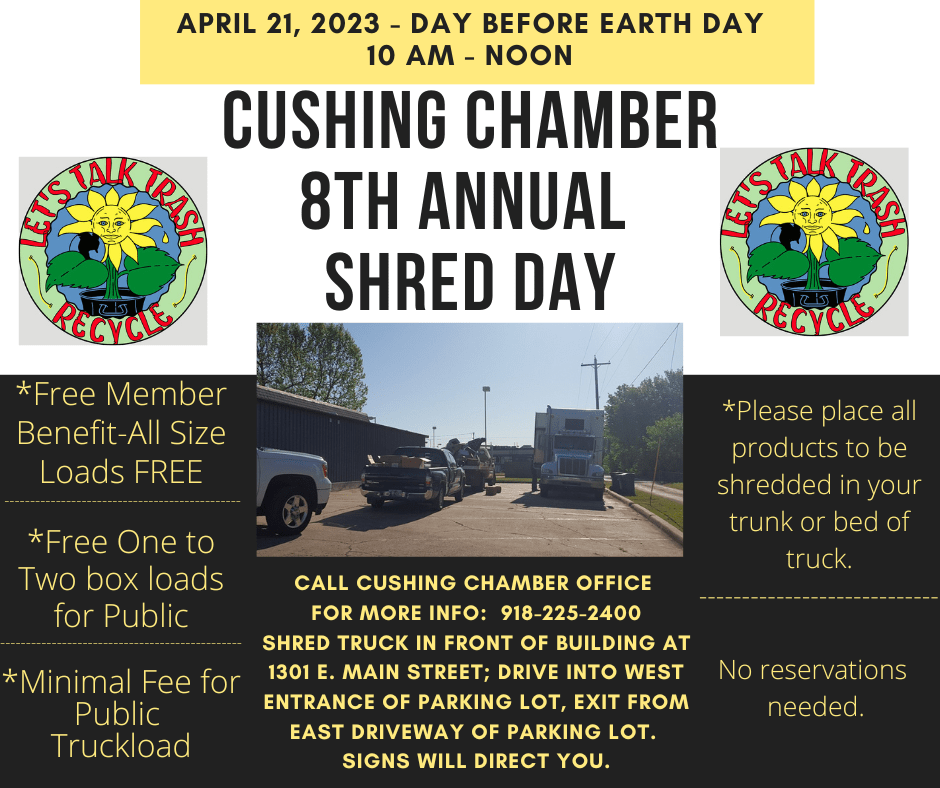 APRIL 21, 2023 - DAY BEFORE EARTH DAY
10 AM - NOON

CUSHING CHAMBER
8TH ANNUAL
SHRED DAY

LET'S TALK TRASH
RECYCLE

LET'S TALK TRASH
RECYCLE

*Free Member Benefit-All Size Loads FREE

*Free One to Two box loads for Public

*Minimal Fee for Public Truckload

CALL CUSHING CHAMBER OFFICE
FOR MORE INFO: 918-225-2400
SHRED TRUCK IN FRONT OF BUILDING AT 1301 E. MAIN STREET; DRIVE INTO WEST ENTRANCE OF PARKING LOT, EXIT FROM EAST DRIVEWAY OF PARKING LOT.
SIGNS WILL DIRECT YOU.

*Please place all products to be shredded in your trunk or bed of truck.

No reservations needed.